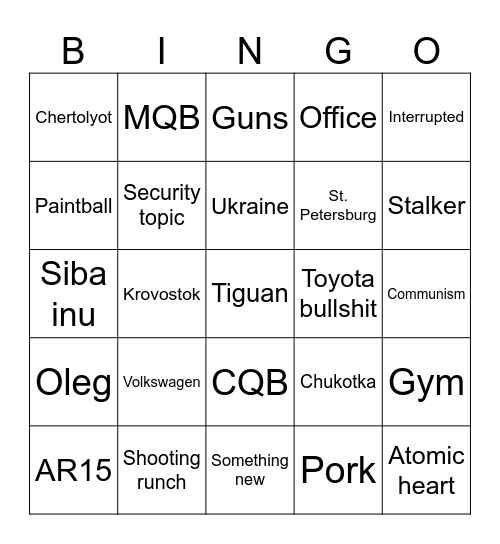 | B | I | N | G | O |
|---|---|---|---|---|
| Chertolyot | MQB | Guns | Office | Interrupted |
| Paintball | Security topic | Ukraine | St. Petersburg | Stalker |
| Siba inu | Krovostok | Tiguan | Toyota bullshit | Communism |
| Oleg | Volkswagen | CQB | Chukotka | Gym |
| AR15 | Shooting runch | Something new | Pork | Atomic heart |